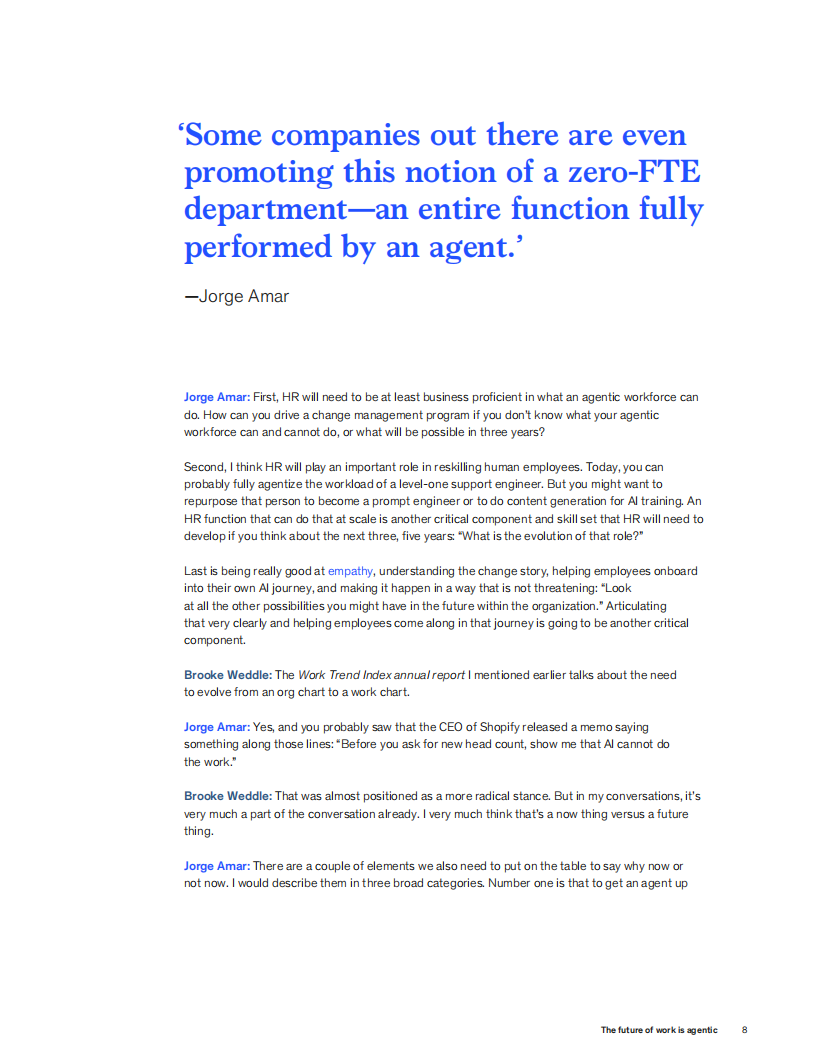 ‘Some companies out there are even promoting this notion of a zero-FTE department—an entire function fully performed by an agent.’

—Jorge Amar

Jorge Amar: First, HR will need to be at least business proficient in what an agentic workforce can do. How can you drive a change management program if you don’t know what your agentic workforce can and cannot do, or what will be possible in three years?

Second, I think HR will play an important role in reskilling human employees. Today, you can probably fully agentize the workload of a level-one support engineer. But you might want to repurpose that person to become a prompt engineer or to do content generation for AI training. An HR function that can do that at scale is another critical component and skill set that HR will need to develop if you think about the next three, five years: “What is the evolution of that role?”

Last is being really good at empathy, understanding the change story, helping employees onboard into their own AI journey, and making it happen in a way that is not threatening: “Look at all the other possibilities you might have in the future within the organization.” Articulating that very clearly and helping employees come along in that journey is going to be another critical component.

Brooke Weddle: The Work Trend Index annual report I mentioned earlier talks about the need to evolve from an org chart to a work chart.

Jorge Amar: Yes, and you probably saw that the CEO of Shopify released a memo saying something along those lines: “Before you ask for new head count, show me that AI cannot do the work.”

Brooke Weddle: That was almost positioned as a more radical stance. But in my conversations, it’s very much a part of the conversation already. I very much think that’s a now thing versus a future thing.

Jorge Amar: There are a couple of elements we also need to put on the table to say why now or not now. I would describe them in three broad categories. Number one is that to get an agent up

The future of work is agentic 8